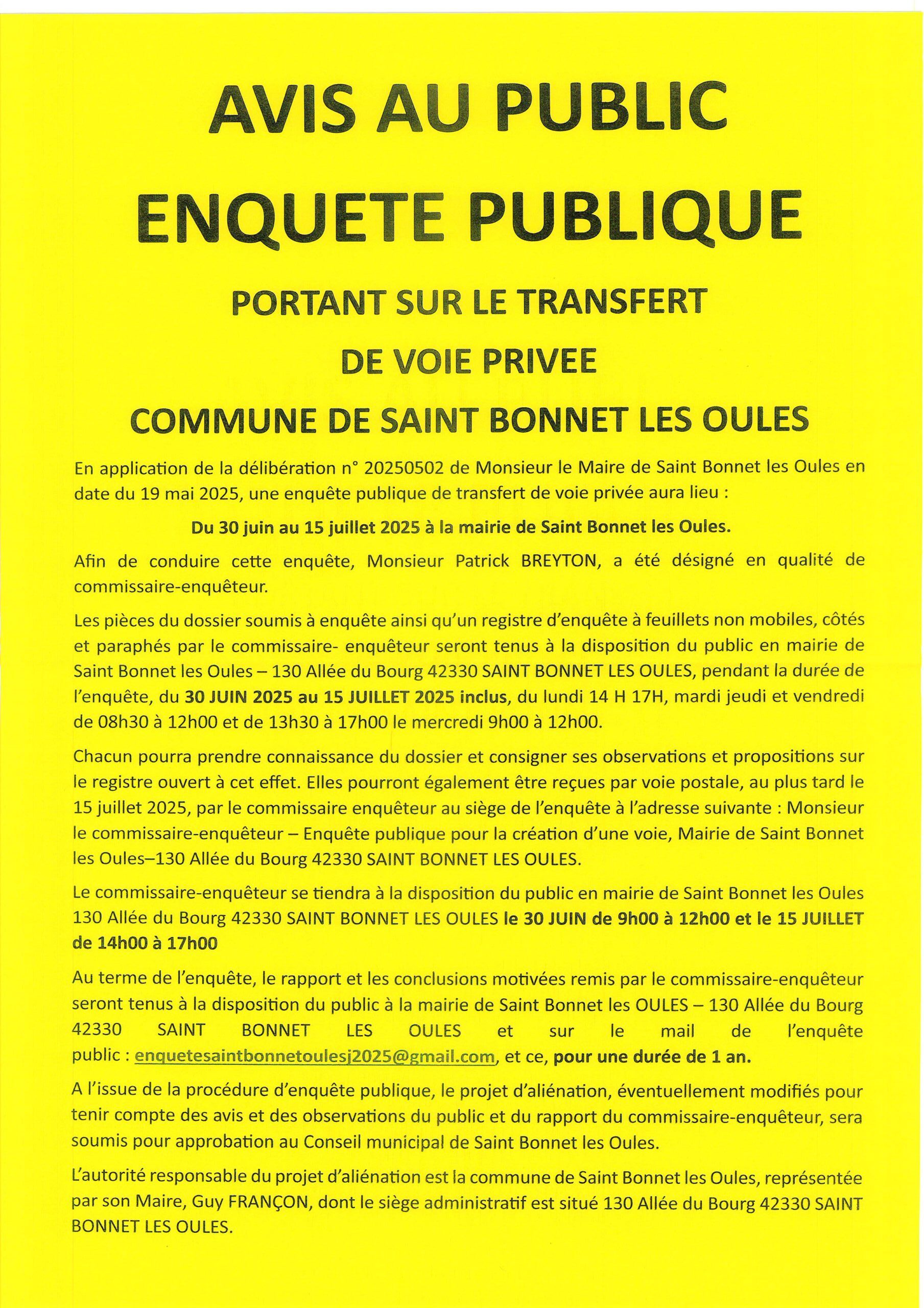 AVIS AU PUBLIC

ENQUETE PUBLIQUE

PORTANT SUR LE TRANSFERT

DE VOIE PRIVEE

COMMUNE DE SAINT BONNET LES OULES

En application de la délibération n° 20250502 de Monsieur le Maire de Saint Bonnet les Oules en date du 19 mai 2025, une enquête publique de transfert de voie privée aura lieu :

Du 30 juin au 15 juillet 2025 à la mairie de Saint Bonnet les Oules.

Afin de conduire cette enquête, Monsieur Patrick BREYTON, a été désigné en qualité de commissaire-enquêteur.

Les pièces du dossier soumis à enquête ainsi qu'un registre d'enquête à feuillets non mobiles, côtés et paraphés par le commissaire- enquêteur seront tenus à la disposition du public en mairie de Saint Bonnet les Oules – 130 Allée du Bourg 42330 SAINT BONNET LES OULES, pendant la durée de l'enquête, du 30 JUIN 2025 au 15 JUILLET 2025 inclus, du lundi 14 H 17H, mardi jeudi et vendredi de 08h30 à 12h00 et de 13h30 à 17h00 le mercredi 9h00 à 12h00.

Chacun pourra prendre connaissance du dossier et consigner ses observations et propositions sur le registre ouvert à cet effet. Elles pourront également être reçues par voie postale, au plus tard le 15 juillet 2025, par le commissaire enquêteur au siège de l'enquête à l'adresse suivante : Monsieur le commissaire-enquêteur – Enquête publique pour la création d'une voie, Mairie de Saint Bonnet les Oules–130 Allée du Bourg 42330 SAINT BONNET LES OULES.

Le commissaire-enquêteur se tiendra à la disposition du public en mairie de Saint Bonnet les Oules 130 Allée du Bourg 42330 SAINT BONNET LES OULES le 30 JUIN de 9h00 à 12h00 et le 15 JUILLET de 14h00 à 17h00

Au terme de l'enquête, le rapport et les conclusions motivées remis par le commissaire-enquêteur seront tenus à la disposition du public à la mairie de Saint Bonnet les OULES – 130 Allée du Bourg 42330 SAINT BONNET LES OULES et sur le mail de l'enquête public : enquetesaintbonnetoulesj2025@gmail.com, et ce, pour une durée de 1 an.

A l'issue de la procédure d'enquête publique, le projet d'aliénation, éventuellement modifiés pour tenir compte des avis et des observations du public et du rapport du commissaire-enquêteur, sera soumis pour approbation au Conseil municipal de Saint Bonnet les Oules.

L'autorité responsable du projet d'aliénation est la commune de Saint Bonnet les Oules, représentée par son Maire, Guy FRANÇON, dont le siège administratif est situé 130 Allée du Bourg 42330 SAINT BONNET LES OULES.